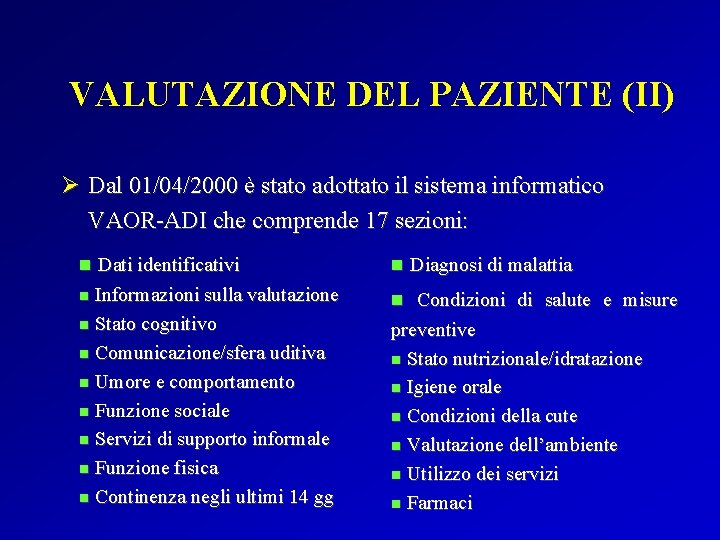 VALUTAZIONE DEL PAZIENTE (II)

➢ Dal 01/04/2000 è stato adottato il sistema informatico VAOR-ADI che comprende 17 sezioni:

■ Dati identificativi
■ Informazioni sulla valutazione
■ Stato cognitivo
■ Comunicazione/sfera uditiva
■ Umore e comportamento
■ Funzione sociale
■ Servizi di supporto informale
■ Funzione fisica
■ Continenza negli ultimi 14 gg

■ Diagnosi di malattia
■ Condizioni di salute e misure preventive
■ Stato nutrizionale/idratazione
■ Igiene orale
■ Condizioni della cute
■ Valutazione dell'ambiente
■ Utilizzo dei servizi
■ Farmaci